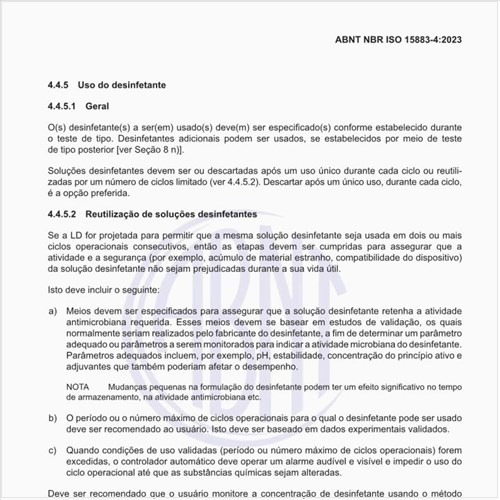 ABNT NBR ISO 15883-4:2023

4.4.5 Uso do desinfetante

4.4.5.1 Geral

O(s) desinfetante(s) a ser(em) usado(s) deve(m) ser especificado(s) conforme estabelecido durante o teste de tipo. Desinfetantes adicionais podem ser usados, se estabelecidos por meio de teste de tipo posterior [ver Seção 8 n)].

Soluções desinfetantes devem ser ou descartadas após um uso único durante cada ciclo ou reutilizadas por um número de ciclos limitado (ver 4.4.5.2). Descartar após um único uso, durante cada ciclo, é a opção preferida.

4.4.5.2 Reutilização de soluções desinfetantes

Se a LD for projetada para permitir que a mesma solução desinfetante seja usada em dois ou mais ciclos operacionais consecutivos, então as etapas devem ser cumpridas para assegurar que a atividade e a segurança (por exemplo, acúmulo de material estranho, compatibilidade do dispositivo) da solução desinfetante não sejam prejudicadas durante a sua vida útil.

Isto deve incluir o seguinte:

a) Meios devem ser especificados para assegurar que a solução desinfetante retenha a atividade antimicrobiana requerida. Esses meios devem se basear em estudos de validação, os quais normalmente seriam realizados pelo fabricante do desinfetante, a fim de determinar um parâmetro adequado ou parâmetros a serem monitorados para indicar a atividade microbiana do desinfetante. Parâmetros adequados incluem, por exemplo, pH, estabilidade, concentração do princípio ativo e adjuvantes que também poderiam afetar o desempenho.

NOTA Mudanças pequenas na formulação do desinfetante podem ter um efeito significativo no tempo de armazenamento, na atividade antimicrobiana etc.

b) O período ou o número máximo de ciclos operacionais para o qual o desinfetante pode ser usado deve ser recomendado ao usuário. Isto deve ser baseado em dados experimentais validados.

c) Quando condições de uso validadas (período ou número máximo de ciclos operacionais) forem excedidas, o controlador automático deve operar um alarme audível e visível e impedir o uso do ciclo operacional até que as substâncias químicas sejam alteradas.

Deve ser recomendado que o usuário monitore a concentração de desinfetante usando o método